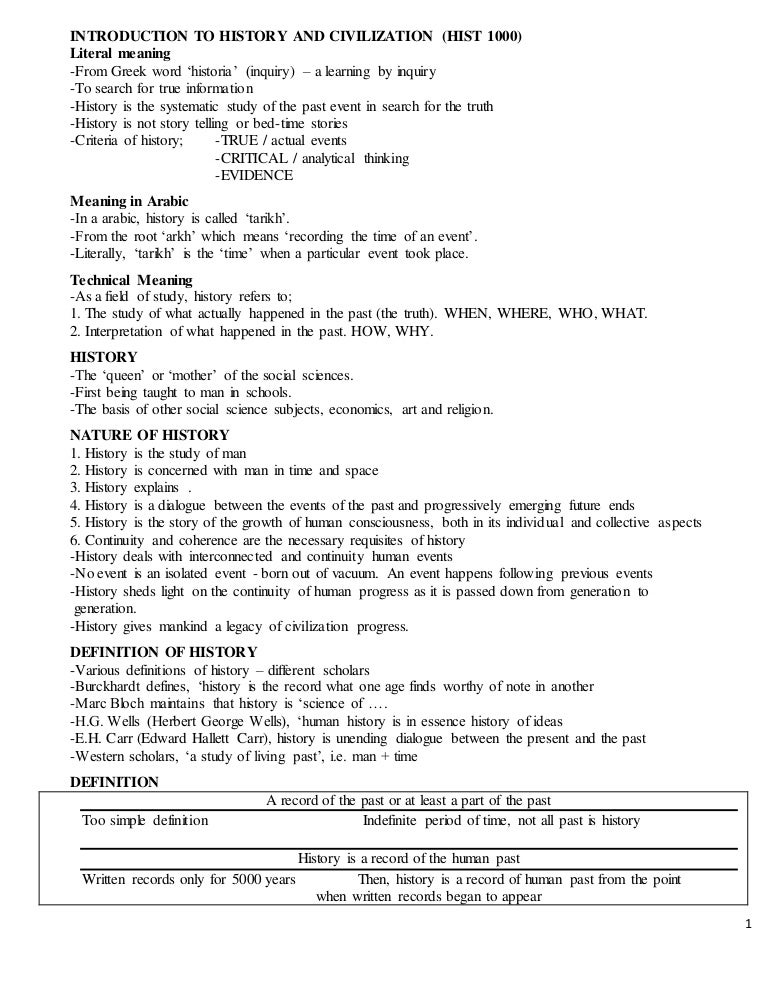 INTRODUCTION TO HISTORY AND CIVILIZATION (HIST 1000)
Literal meaning
-From Greek word 'historia' (inquiry) – a learning by inquiry
-To search for true information
-History is the systematic study of the past event in search for the truth
-History is not story telling or bed-time stories
-Criteria of history; -TRUE / actual events
-CRITICAL / analytical thinking
-EVIDENCE

Meaning in Arabic
-In a arabic, history is called 'tarikh'.
-From the root 'arkh' which means 'recording the time of an event'.
-Literally, 'tarikh' is the 'time' when a particular event took place.

Technical Meaning
-As a field of study, history refers to;
1. The study of what actually happened in the past (the truth). WHEN, WHERE, WHO, WHAT.
2. Interpretation of what happened in the past. HOW, WHY.

HISTORY
-The 'queen' or 'mother' of the social sciences.
-First being taught to man in schools.
-The basis of other social science subjects, economics, art and religion.

NATURE OF HISTORY
1. History is the study of man
2. History is concerned with man in time and space
3. History explains .
4. History is a dialogue between the events of the past and progressively emerging future ends
5. History is the story of the growth of human consciousness, both in its individual and collective aspects
6. Continuity and coherence are the necessary requisites of history
-History deals with interconnected and continuity human events
-No event is an isolated event - born out of vacuum. An event happens following previous events
-History sheds light on the continuity of human progress as it is passed down from generation to generation.
-History gives mankind a legacy of civilization progress.

DEFINITION OF HISTORY
-Various definitions of history – different scholars
-Burckhardt defines, 'history is the record what one age finds worthy of note in another
-Marc Bloch maintains that history is 'science of ….
-H.G. Wells (Herbert George Wells), 'human history is in essence history of ideas
-E.H. Carr (Edward Hallett Carr), history is unending dialogue between the present and the past
-Western scholars, 'a study of living past', i.e. man + time

DEFINITION
A record of the past or at least a part of the past
Too simple definition Indefinite period of time, not all past is history
History is a record of the human past
Written records only for 5000 years Then, history is a record of human past from the point when written records began to appear

1